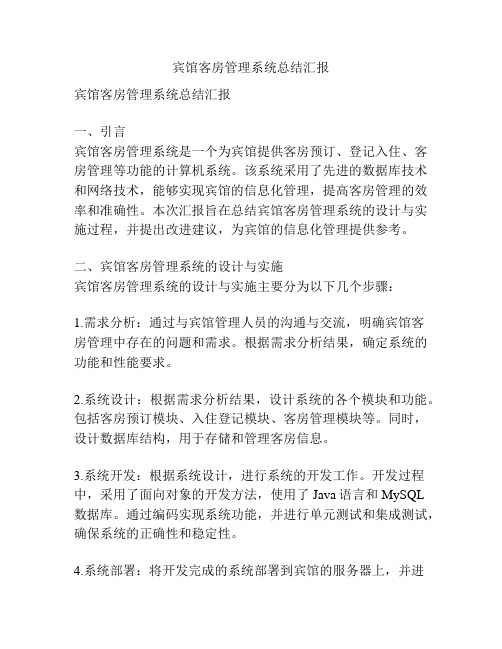 宾馆客房管理系统总结汇报

宾馆客房管理系统总结汇报

一、引言
宾馆客房管理系统是一个为宾馆提供客房预订、登记入住、客房管理等功能的计算机系统。该系统采用了先进的数据库技术和网络技术，能够实现宾馆的信息化管理，提高客房管理的效率和准确性。本次汇报旨在总结宾馆客房管理系统的设计与实施过程，并提出改进建议，为宾馆的信息化管理提供参考。

二、宾馆客房管理系统的设计与实施
宾馆客房管理系统的设计与实施主要分为以下几个步骤：

1.需求分析：通过与宾馆管理人员的沟通与交流，明确宾馆客房管理中存在的问题和需求。根据需求分析结果，确定系统的功能和性能要求。

2.系统设计：根据需求分析结果，设计系统的各个模块和功能。包括客房预订模块、入住登记模块、客房管理模块等。同时，设计数据库结构，用于存储和管理客房信息。

3.系统开发：根据系统设计，进行系统的开发工作。开发过程中，采用了面向对象的开发方法，使用了 Java 语言和 MySQL 数据库。通过编码实现系统功能，并进行单元测试和集成测试，确保系统的正确性和稳定性。

4.系统部署：将开发完成的系统部署到宾馆的服务器上，并进